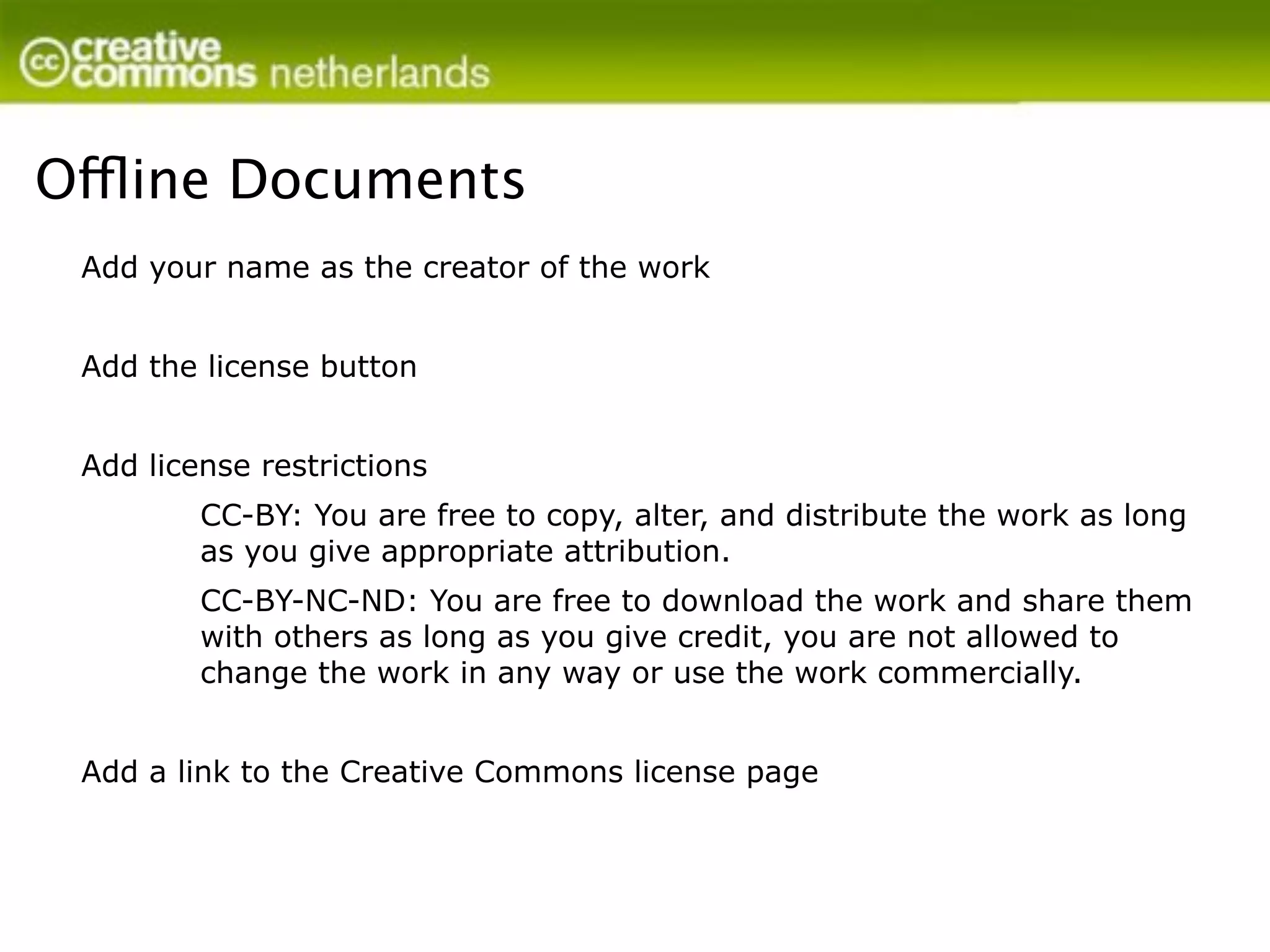 cc creative commons netherlands

Offline Documents

Add your name as the creator of the work

Add the license button

Add license restrictions

CC-BY: You are free to copy, alter, and distribute the work as long as you give appropriate attribution.

CC-BY-NC-ND: You are free to download the work and share them with others as long as you give credit, you are not allowed to change the work in any way or use the work commercially.

Add a link to the Creative Commons license page